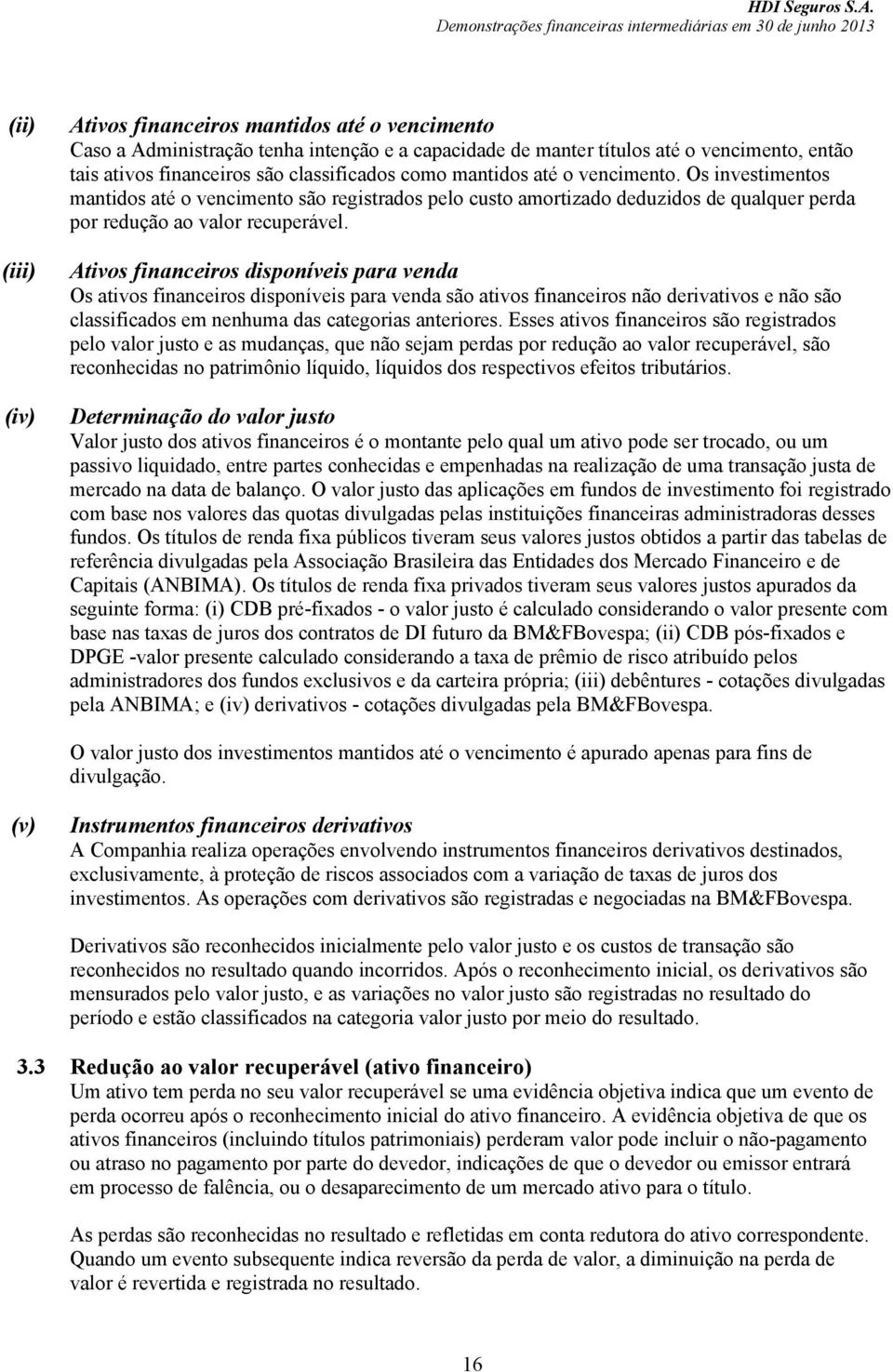 HDI Seguros S.A.
Demonstrações financeiras intermediárias em 30 de junho 2013

(ii) Ativos financeiros mantidos até o vencimento
Caso a Administração tenha intenção e a capacidade de manter títulos até o vencimento, então tais ativos financeiros são classificados como mantidos até o vencimento. Os investimentos mantidos até o vencimento são registrados pelo custo amortizado deduzidos de qualquer perda por redução ao valor recuperável.

(iii) Ativos financeiros disponíveis para venda
Os ativos financeiros disponíveis para venda são ativos financeiros não derivativos e não são classificados em nenhuma das categorias anteriores. Esses ativos financeiros são registrados pelo valor justo e as mudanças, que não sejam perdas por redução ao valor recuperável, são reconhecidas no patrimônio líquido, líquidos dos respectivos efeitos tributários.

(iv) Determinação do valor justo
Valor justo dos ativos financeiros é o montante pelo qual um ativo pode ser trocado, ou um passivo liquidado, entre partes conhecidas e empenhadas na realização de uma transação justa de mercado na data de balanço. O valor justo das aplicações em fundos de investimento foi registrado com base nos valores das quotas divulgadas pelas instituições financeiras administradoras desses fundos. Os títulos de renda fixa públicos tiveram seus valores justos obtidos a partir das tabelas de referência divulgadas pela Associação Brasileira das Entidades dos Mercado Financeiro e de Capitais (ANBIMA). Os títulos de renda fixa privados tiveram seus valores justos apurados da seguinte forma: (i) CDB pré-fixados - o valor justo é calculado considerando o valor presente com base nas taxas de juros dos contratos de DI futuro da BM&FBovespa; (ii) CDB pós-fixados e DPGE -valor presente calculado considerando a taxa de prêmio de risco atribuído pelos administradores dos fundos exclusivos e da carteira própria; (iii) debêntures - cotações divulgadas pela ANBIMA; e (iv) derivativos - cotações divulgadas pela BM&FBovespa.

O valor justo dos investimentos mantidos até o vencimento é apurado apenas para fins de divulgação.

(v) Instrumentos financeiros derivativos
A Companhia realiza operações envolvendo instrumentos financeiros derivativos destinados, exclusivamente, à proteção de riscos associados com a variação de taxas de juros dos investimentos. As operações com derivativos são registradas e negociadas na BM&FBovespa.

Derivativos são reconhecidos inicialmente pelo valor justo e os custos de transação são reconhecidos no resultado quando incorridos. Após o reconhecimento inicial, os derivativos são mensurados pelo valor justo, e as variações no valor justo são registradas no resultado do período e estão classificados na categoria valor justo por meio do resultado.

3.3 Redução ao valor recuperável (ativo financeiro)
Um ativo tem perda no seu valor recuperável se uma evidência objetiva indica que um evento de perda ocorreu após o reconhecimento inicial do ativo financeiro. A evidência objetiva de que os ativos financeiros (incluindo títulos patrimoniais) perderam valor pode incluir o não-pagamento ou atraso no pagamento por parte do devedor, indicações de que o devedor ou emissor entrará em processo de falência, ou o desaparecimento de um mercado ativo para o título.

As perdas são reconhecidas no resultado e refletidas em conta redutora do ativo correspondente. Quando um evento subsequente indica reversão da perda de valor, a diminuição na perda de valor é revertida e registrada no resultado.

16